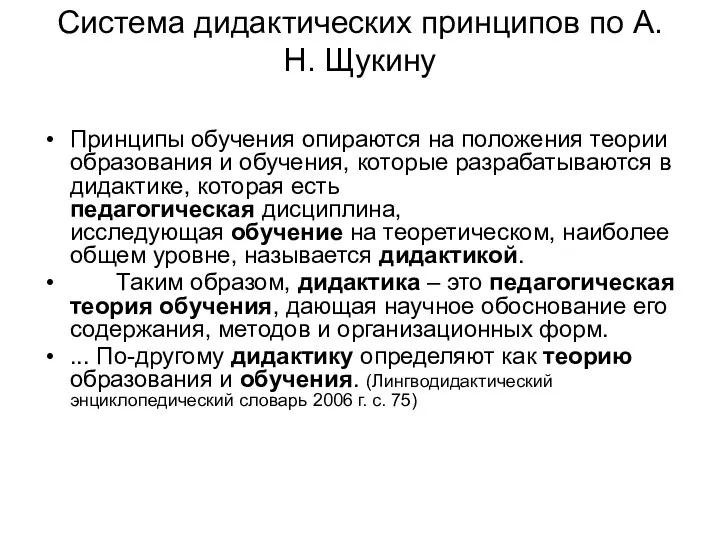 Система дидактических принципов по А. Н. Щукину

• Принципы обучения опираются на положения теории образования и обучения, которые разрабатываются в дидактике, которая есть педагогическая дисциплина, исследующая обучение на теоретическом, наиболее общем уровне, называется дидактикой.

• Таким образом, дидактика – это педагогическая теория обучения, дающая научное обоснование его содержания, методов и организационных форм.

• ... По-другому дидактику определяют как теорию образования и обучения. (Лингводидактический энциклопедический словарь 2006 г. с. 75)